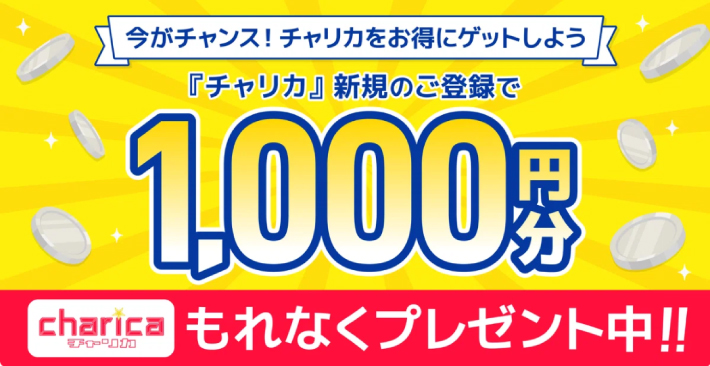 今がチャンス！チャリカをお得にゲットしよう

『チャリカ』新規のご登録で

1,000円分

charica
チャリカ

もれなくプレゼント中!!